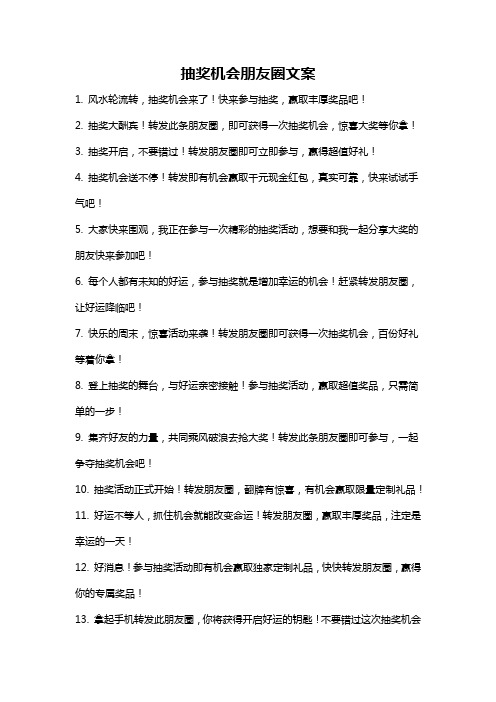 抽奖机会朋友圈文案

1. 风水轮流转，抽奖机会来了！快来参与抽奖，赢取丰厚奖品吧！

2. 抽奖大酬宾！转发此条朋友圈，即可获得一次抽奖机会，惊喜大奖等你拿！

3. 抽奖开启，不要错过！转发朋友圈即可立即参与，赢得超值好礼！

4. 抽奖机会送不停！转发即有机会赢取千元现金红包，真实可靠，快来试试手气吧！

5. 大家快来围观，我正在参与一次精彩的抽奖活动，想要和我一起分享大奖的朋友快来参加吧！

6. 每个人都有未知的好运，参与抽奖就是增加幸运的机会！赶紧转发朋友圈，让好运降临吧！

7. 快乐的周末，惊喜活动来袭！转发朋友圈即可获得一次抽奖机会，百份好礼等着你拿！

8. 登上抽奖的舞台，与好运亲密接触！参与抽奖活动，赢取超值奖品，只需简单的一步！

9. 集齐好友的力量，共同乘风破浪去抢大奖！转发此条朋友圈即可参与，一起争夺抽奖机会吧！

10. 抽奖活动正式开始！转发朋友圈，翻牌有惊喜，有机会赢取限量定制礼品！

11. 好运不等人，抓住机会就能改变命运！转发朋友圈，赢取丰厚奖品，注定是幸运的一天！

12. 好消息！参与抽奖活动即有机会赢取独家定制礼品，快快转发朋友圈，赢得你的专属奖品！

13. 拿起手机转发此朋友圈，你将获得开启好运的钥匙！不要错过这次抽奖机会